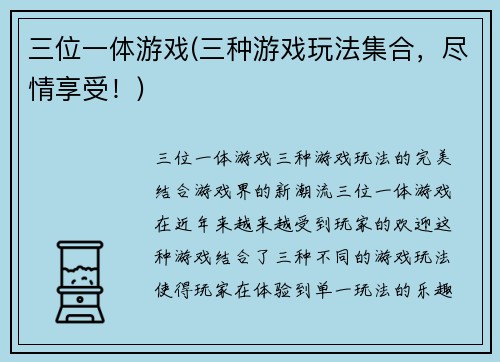 三位一体游戏(三种游戏玩法集合，尽情享受！)

三位一体游戏三种游戏玩法的完美结合游戏界的新潮流三位一体游戏在近年来越来越受到玩家的欢迎这种游戏结合了三种不同的游戏玩法使得玩家在体验到单一玩法的乐趣